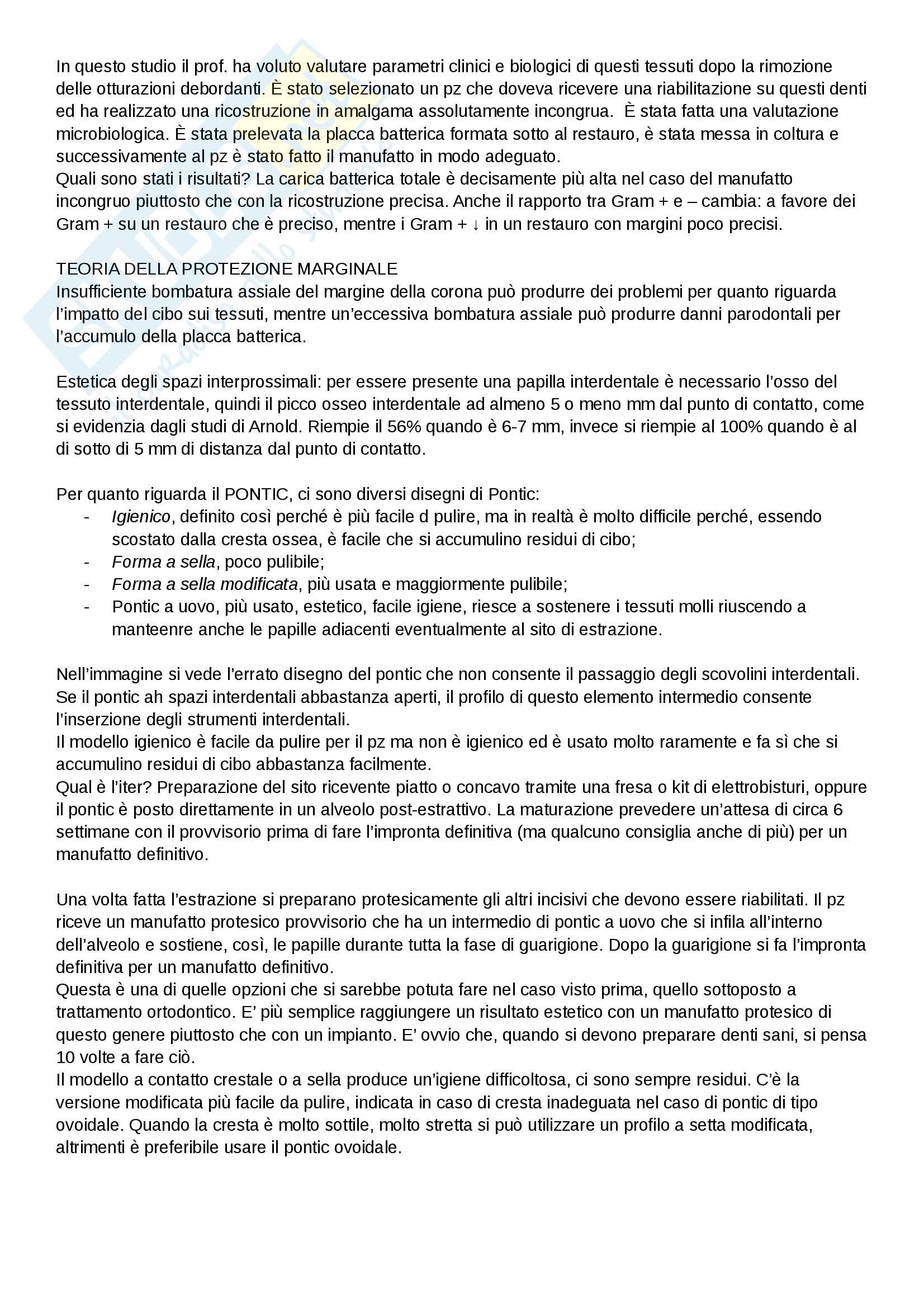 In questo studio il prof. ha voluto valutare parametri clinici e biologici di questi tessuti dopo la rimozione delle otturazioni debordanti. È stato selezionato un pz che doveva ricevere una riabilitazione su questi denti ed ha realizzato una ricostruzione in amalgama assolutamente incongrua. È stata fatta una valutazione microbiologica. È stata prelevata la placca batterica formata sotto al restauro, è stata messa in coltura e successivamente al pz è stato fatto il manufatto in modo adeguato.
Quali sono stati i risultati? La carica batterica totale è decisamente più alta nel caso del manufatto incongruo piuttosto che con la ricostruzione precisa. Anche il rapporto tra Gram + e – cambia: a favore dei Gram + su un restauro che è preciso, mentre i Gram + ↓ in un restauro con margini poco precisi.

TEORIA DELLA PROTEZIONE MARGINALE
Insufficiente bombatura assiale del margine della corona può produrre dei problemi per quanto riguarda l'impatto del cibo sui tessuti, mentre un'eccessiva bombatura assiale può produrre danni parodontali per l'accumulo della placca batterica.

Estetica degli spazi interprossimali: per essere presente una papilla interdentale è necessario l'osso del tessuto interdentale, quindi il picco osseo interdentale ad almeno 5 o meno mm dal punto di contatto, come si evidenzia dagli studi di Arnold. Riempie il 56% quando è 6-7 mm, invece si riempie al 100% quando è al di sotto di 5 mm di distanza dal punto di contatto.

Per quanto riguarda il PONTIC, ci sono diversi disegni di Pontic:
- Igienico, definito così perché è più facile d pulire, ma in realtà è molto difficile perché, essendo scostato dalla cresta ossea, è facile che si accumulino residui di cibo;
- Forma a sella, poco pulibile;
- Forma a sella modificata, più usata e maggiormente pulibile;
- Pontic a uovo, più usato, estetico, facile igiene, riesce a sostenere i tessuti molli riuscendo a manteenre anche le papille adiacenti eventualmente al sito di estrazione.

Nell'immagine si vede l'errato disegno del pontic che non consente il passaggio degli scovolini interdentali. Se il pontic ah spazi interdentali abbastanza aperti, il profilo di questo elemento intermedio consente l'inserzione degli strumenti interdentali.
Il modello igienico è facile da pulire per il pz ma non è igienico ed è usato molto raramente e fa sì che si accumulino residui di cibo abbastanza facilmente.
Qual è l'iter? Preparazione del sito ricevente piatto o concavo tramite una fresa o kit di elettrobisturi, oppure il pontic è posto direttamente in un alveolo post-estrattivo. La maturazione prevedere un'attesa di circa 6 settimane con il provvisorio prima di fare l'impronta definitiva (ma qualcuno consiglia anche di più) per un manufatto definitivo.

Una volta fatta l'estrazione si preparano protesicamente gli altri incisivi che devono essere riabilitati. Il pz riceve un manufatto protesico provvisorio che ha un intermedio di pontic a uovo che si infila all'interno dell'alveolo e sostiene, così, le papille durante tutta la fase di guarigione. Dopo la guarigione si fa l'impronta definitiva per un manufatto definitivo.
Questa è una di quelle opzioni che si sarebbe potuta fare nel caso visto prima, quello sottoposto a trattamento ortodontico. E' più semplice raggiungere un risultato estetico con un manufatto protesico di questo genere piuttosto che con un impianto. E' ovvio che, quando si devono preparare denti sani, si pensa 10 volte a fare ciò.
Il modello a contatto crestale o a sella produce un'igiene difficoltosa, ci sono sempre residui. C'è la versione modificata più facile da pulire, indicata in caso di cresta inadeguata nel caso di pontic di tipo ovoidale. Quando la cresta è molto sottile, molto stretta si può utilizzare un profilo a setta modificata, altrimenti è preferibile usare il pontic ovoidale.